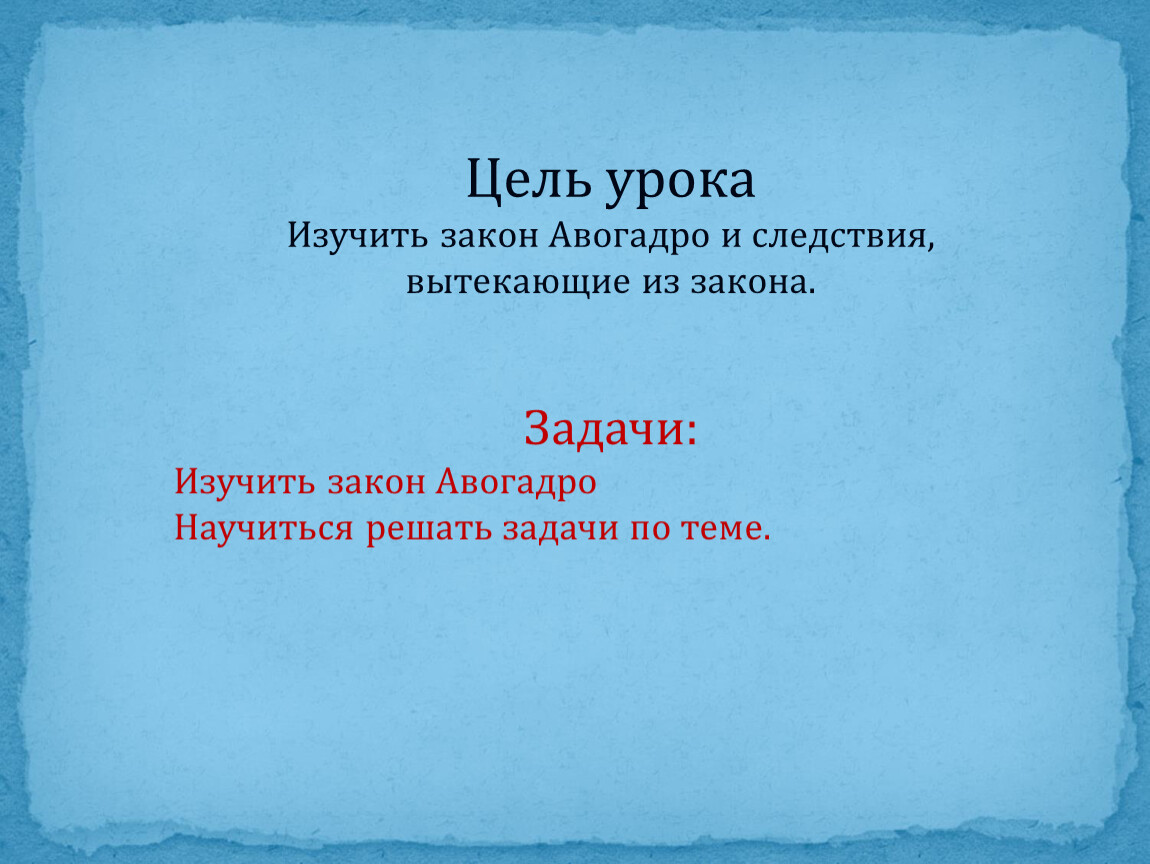 Цель урока
Изучить закон Авогадро и следствия, вытекающие из закона.

Задачи:
Изучить закон Авогадро
Научиться решать задачи по теме.